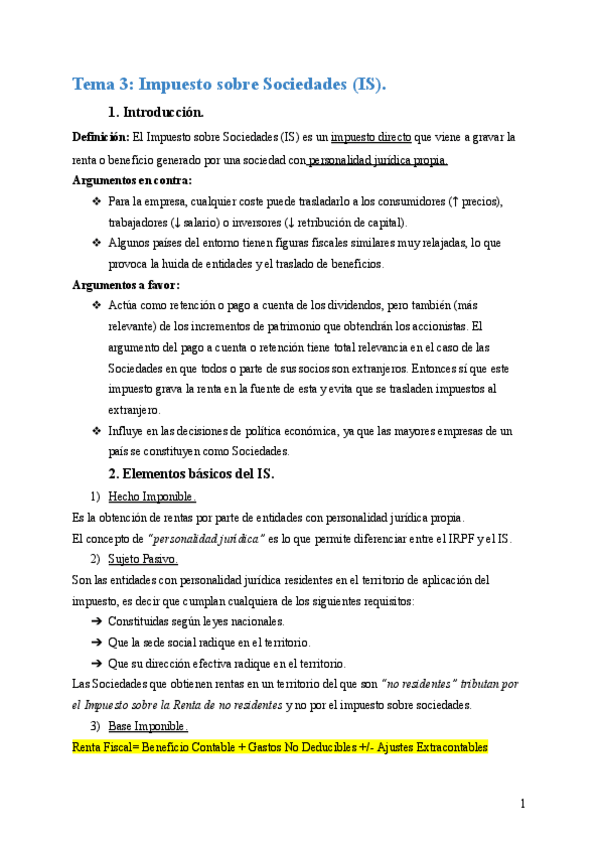 Tema 3: Impuesto sobre Sociedades (IS).

1. Introducción.

Definición: El Impuesto sobre Sociedades (IS) es un impuesto directo que viene a gravar la renta o beneficio generado por una sociedad con personalidad jurídica propia.

Argumentos en contra:

❖ Para la empresa, cualquier coste puede trasladarlo a los consumidores (↑ precios), trabajadores (↓ salario) o inversores (↓ retribución de capital).

❖ Algunos países del entorno tienen figuras fiscales similares muy relajadas, lo que provoca la huida de entidades y el traslado de beneficios.

Argumentos a favor:

❖ Actúa como retención o pago a cuenta de los dividendos, pero también (más relevante) de los incrementos de patrimonio que obtendrán los accionistas. El argumento del pago a cuenta o retención tiene total relevancia en el caso de las Sociedades en que todos o parte de sus socios son extranjeros. Entonces sí que este impuesto grava la renta en la fuente de esta y evita que se trasladen impuestos al extranjero.

❖ Influye en las decisiones de política económica, ya que las mayores empresas de un país se constituyen como Sociedades.

2. Elementos básicos del IS.

1) Hecho Imponible.

Es la obtención de rentas por parte de entidades con personalidad jurídica propia.

El concepto de "personalidad jurídica" es lo que permite diferenciar entre el IRPF y el IS.

2) Sujeto Pasivo.

Son las entidades con personalidad jurídica residentes en el territorio de aplicación del impuesto, es decir que cumplan cualquiera de los siguientes requisitos:

➔ Constituidas según leyes nacionales.

➔ Que la sede social radique en el territorio.

➔ Que su dirección efectiva radique en el territorio.

Las Sociedades que obtienen rentas en un territorio del que son "no residentes" tributan por el Impuesto sobre la Renta de no residentes y no por el impuesto sobre sociedades.

3) Base Imponible.

Renta Fiscal= Beneficio Contable + Gastos No Deducibles +/- Ajustes Extracontables

1